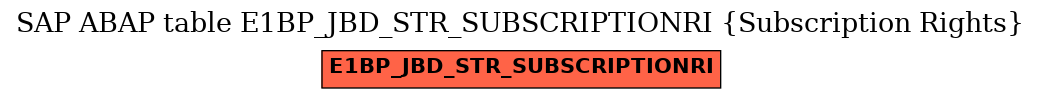 SAP ABAP table E1BP_JBD_STR_SUBSCRIPTIONRI {Subscription Rights}

E1BP_JBD_STR_SUBSCRIPTIONRI